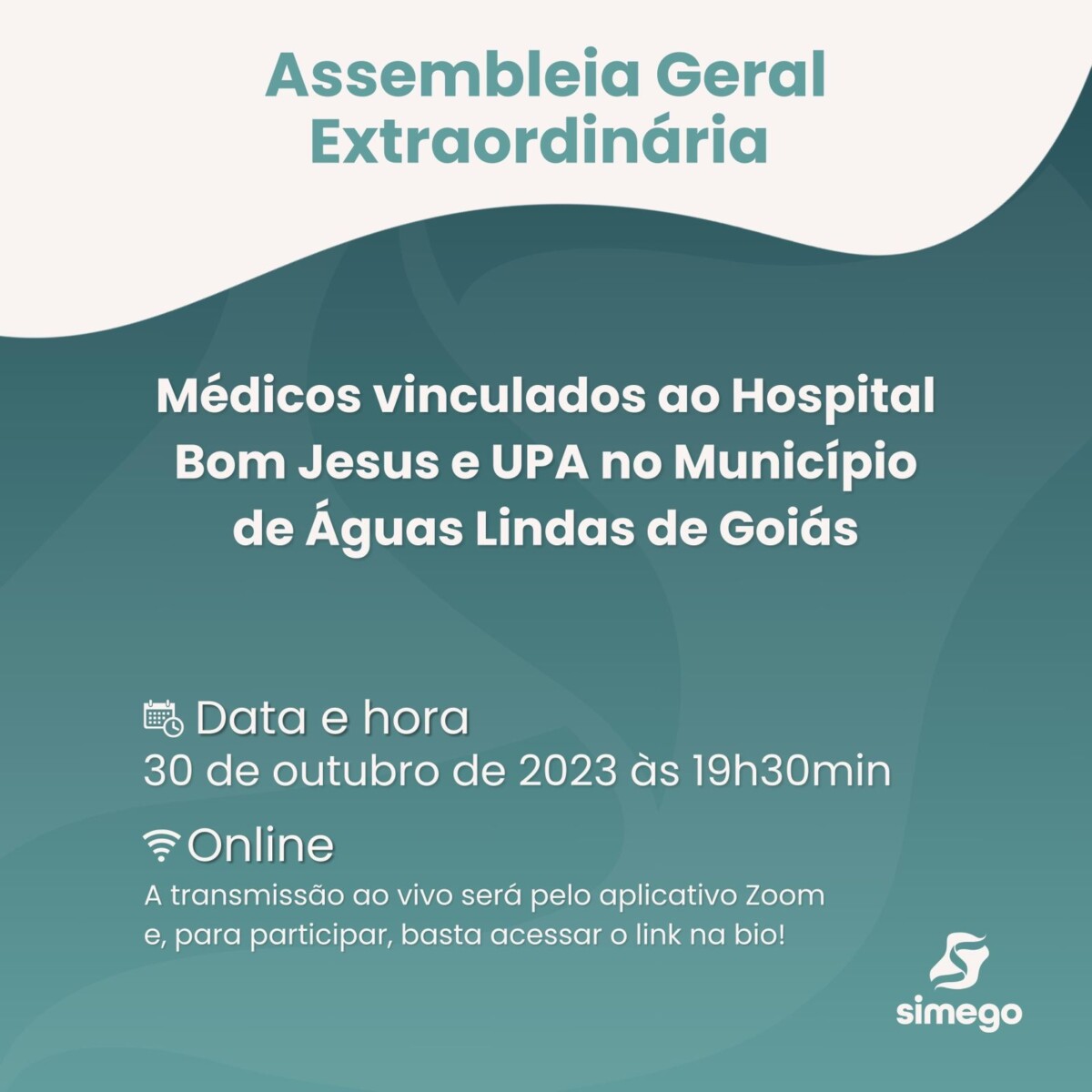 Assembleia Geral Extraordinária

Médicos vinculados ao Hospital Bom Jesus e UPA no Município de Águas Lindas de Goiás

Data e hora
30 de outubro de 2023 às 19h30min

Online
A transmissão ao vivo será pelo aplicativo Zoom e, para participar, basta acessar o link na bio!

simego